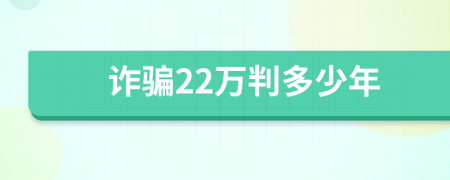 诈骗22万判多少年